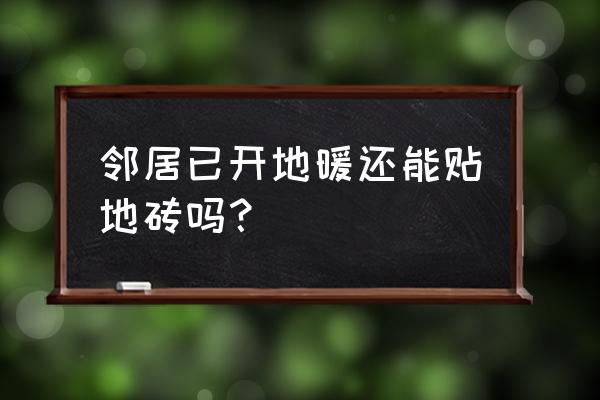 邻居已开地暖还能贴地砖吗?